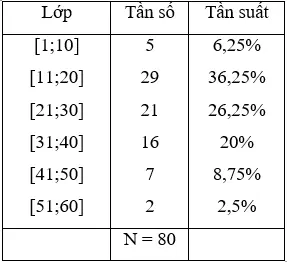 | Lớp | Tần số | Tần suất |
|---|---|---|
| [1;10] | 5 | 6,25% |
| [11;20] | 29 | 36,25% |
| [21;30] | 21 | 26,25% |
| [31;40] | 16 | 20% |
| [41;50] | 7 | 8,75% |
| [51;60] | 2 | 2,5% |
| | N = 80 | |